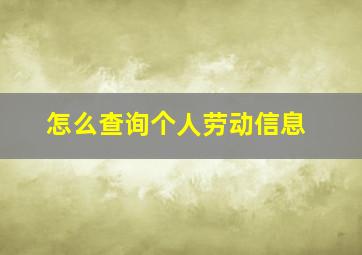 怎么查询个人劳动信息